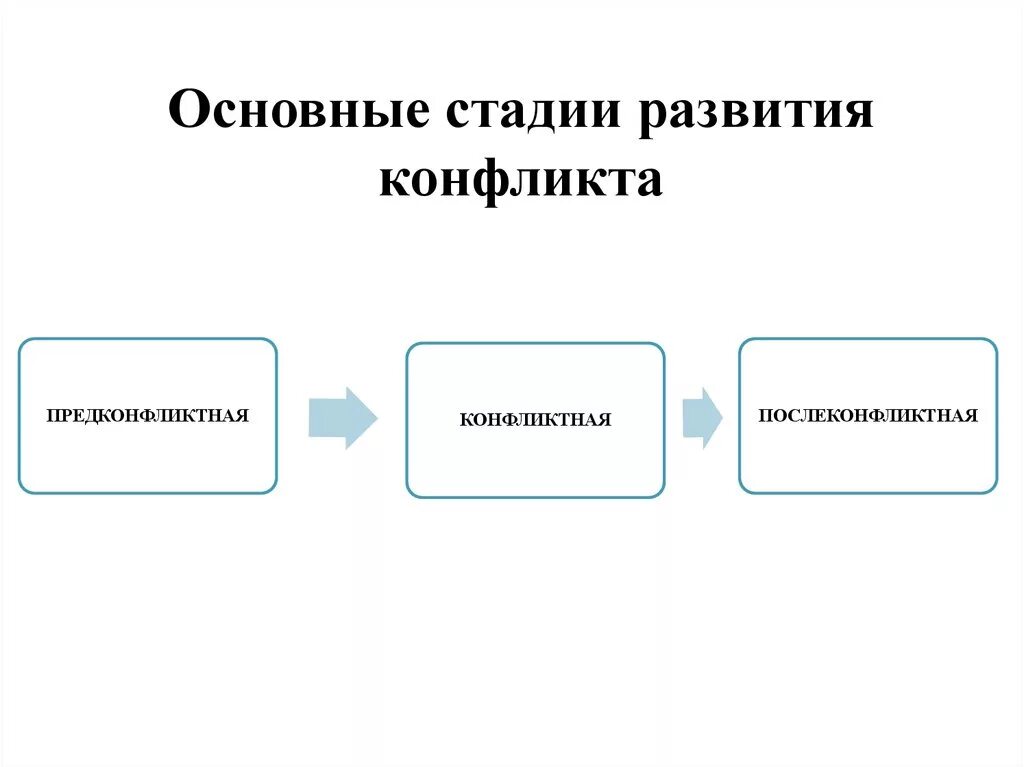 Основные стадии развития конфликта

ПРЕДКОНФЛИКТНАЯ

КОНФЛИКТНАЯ

ПОСЛЕКОНФЛИКТНАЯ